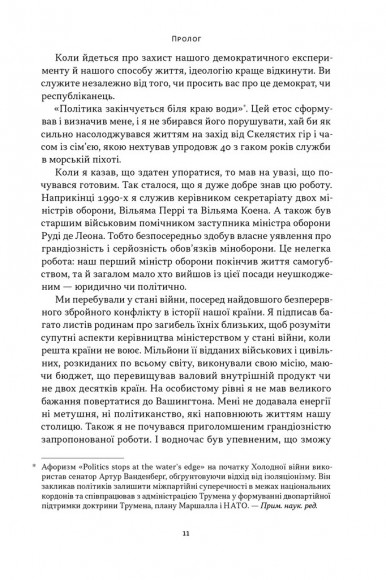 Пролог

Коли йдеться про захист нашого демократичного експерименту й нашого способу життя, ідеологію краще відкинути. Ви служите незалежно від того, чи просить вас про це демократ, чи республіканець.

«Політика закінчується біля краю води»*. Цей етос сформував і визначив мене, і я не збирався його порушувати, хай би як сильно насолоджувався життям на захід від Скелястих гір і часом із сім'єю, якою нехтував упродовж 40 з гаком років служби в морській піхоті.

Коли я казав, що здатен упоратися, то мав на увазі, що почувався готовим. Так сталося, що я дуже добре знав цю роботу. Наприкінці 1990-х я служив керівником секретаріату двох міністрів оборони, Вільяма Перрі та Вільяма Коена. А також був старшим військовим помічником заступника міністра оборони Руді де Леона. Тобто безпосередньо здобув власне уявлення про грандіозність і серйозність обов'язків міноборони. Це нелегка робота: наш перший міністр оборони покінчив життя самогубством, та й загалом мало хто вийшов із цієї посади неушкодженим — юридично чи політично.

Ми перебували у стані війни, посеред найдовшого безперервного збройного конфлікту в історії нашої країни. Я підписав багато листів родинам про загибель їхніх близьких, щоб розуміти супутні аспекти керівництва міністерством у стані війни, коли решта країни не воює. Мільйони її відданих військових і цивільних, розкиданих по всьому світу, виконували свою місію, маючи бюджет, що перевищував валовий внутрішній продукт чи не двох десятків країн. На особистому рівні я не мав великого бажання повертатися до Вашингтона. Мені не додавала енергії ні метушня, ні політиканство, які наповнюють життям нашу столицю. Також я не почувався приголомшеним грандіозністю запропонованої роботи. І водночас був упевненим, що зможу

* Афоризм «Politics stops at the water's edge» на початку Холодної війни використав сенатор Артур Ванденберг, обґрунтовуючи відхід від ізоляціонізму. Він закликав політиків залишити міжпартійні суперечності в межах національних кордонів та співпрацював з адміністрацією Трумена у формуванні двопартійної підтримки доктрини Трумена, плану Маршалла і НАТО. — Прим. наук. ред.

11